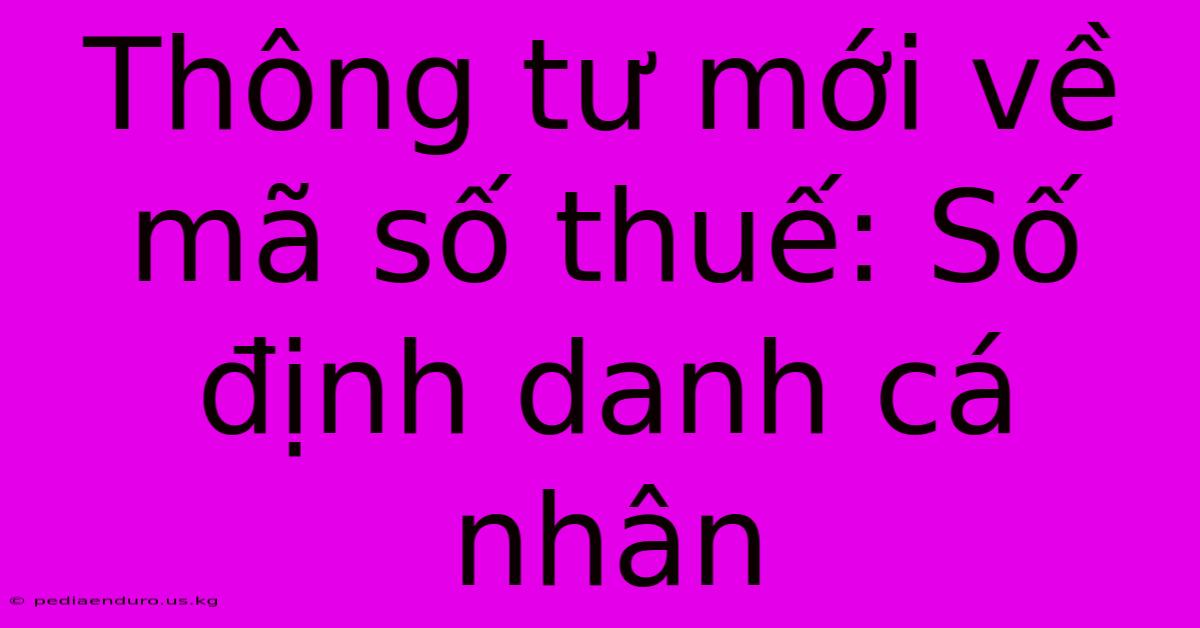 Thông tư mới về mã số thuế: Số định danh cá nhân

© pediaenduro.us.kg